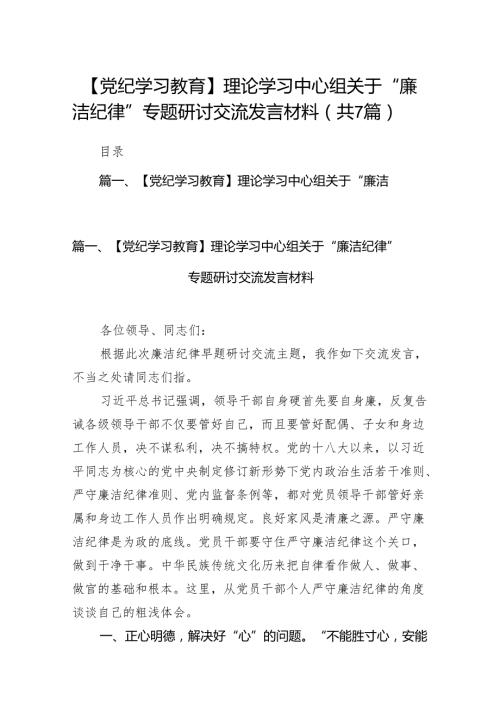 【党纪学习教育】理论学习中心组关于“廉洁纪律”专题研讨交流发言材料（共7篇）

目录

篇一、【党纪学习教育】理论学习中心组关于“廉洁

篇一、【党纪学习教育】理论学习中心组关于“廉洁纪律”

专题研讨交流发言材料

各位领导、同志们：

根据此次廉洁纪律早题研讨交流主题，我作如下交流发言，不当之处请同志们指。

习近平总书记强调，领导干部自身硬首先要自身廉，反复告诫各级领导干部不仅要管好自己，而且要管好配偶、子女和身边工作人员，决不谋私利，决不搞特权。党的十八大以来，以习近平同志为核心的党中央制定修订新形势下党内政治生活若干准则、严守廉洁纪律准则、党内监督条例等，都对党员领导干部管好亲属和身边工作人员作出明确规定。良好家风是清廉之源。严守廉洁纪律是为政的底线。党员干部要守住严守廉洁纪律这个关口，做到干净干事。中华民族传统文化历来把自律看作做人、做事、做官的基础和根本。这里，从党员干部个人严守廉洁纪律的角度谈谈自己的粗浅体会。

一、正心明德，解决好“心”的问题。“不能胜寸心，安能